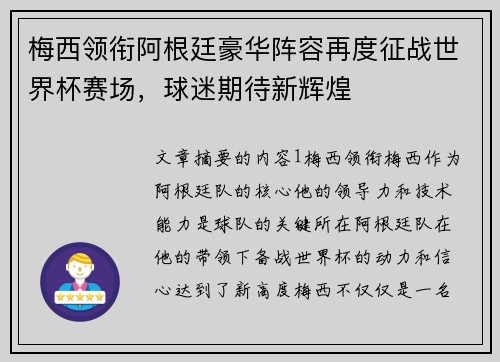 梅西领衔阿根廷豪华阵容再度征战世界杯赛场，球迷期待新辉煌

文章摘要的内容1梅西领衔梅西作为阿根廷队的核心他的领导力和技术能力是球队的关键所在阿根廷队在他的带领下备战世界杯的动力和信心达到了新高度梅西不仅仅是一名